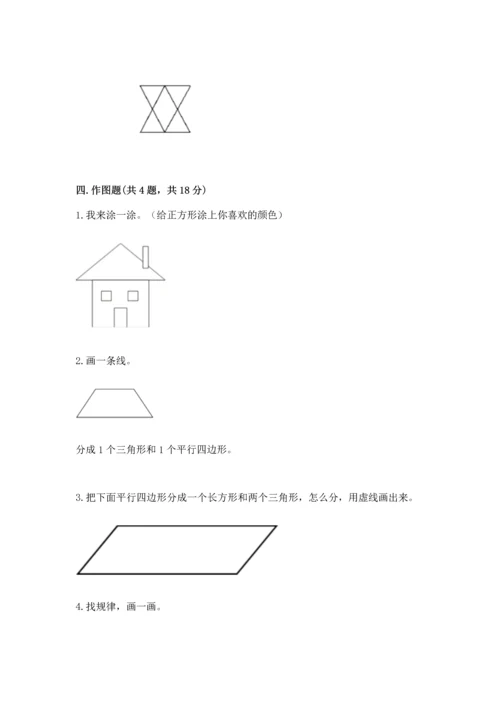 四. 作图题(共 4 题，共 18 分)

1. 我来涂一涂。（给正方形涂上你喜欢的颜色）

2. 画一条线。

分成 1 个三角形和 1 个平行四边形。

3. 把下面平行四边形分成一个长方形和两个三角形，怎么分，用虚线画出来。

4. 找规律，画一画。